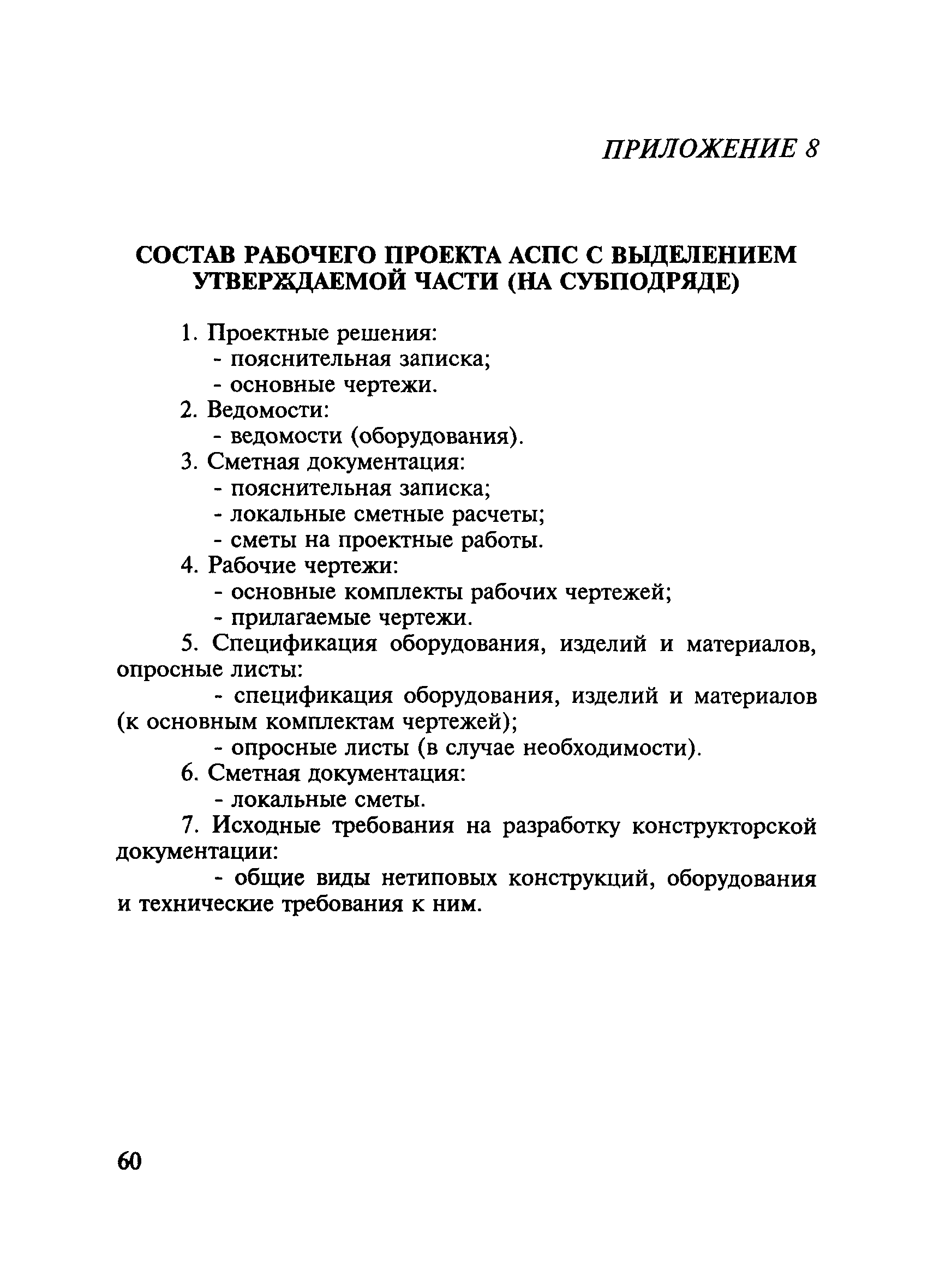 ПРИЛОЖЕНИЕ 8

СОСТАВ РАБОЧЕГО ПРОЕКТА АСПС С ВЫДЕЛЕНИЕМ УТВЕРЖДАЕМОЙ ЧАСТИ (НА СУБПОДРЯДЕ)

1. Проектные решения:
- пояснительная записка;
- основные чертежи.
2. Ведомости:
- ведомости (оборудования).
3. Сметная документация:
- пояснительная записка;
- локальные сметные расчеты;
- сметы на проектные работы.
4. Рабочие чертежи:
- основные комплекты рабочих чертежей;
- прилагаемые чертежи.
5. Спецификация оборудования, изделий и материалов, опросные листы:
- спецификация оборудования, изделий и материалов (к основным комплектам чертежей);
- опросные листы (в случае необходимости).
6. Сметная документация:
- локальные сметы.
7. Исходные требования на разработку конструкторской документации:
- общие виды нетиповых конструкций, оборудования и технические требования к ним.

60